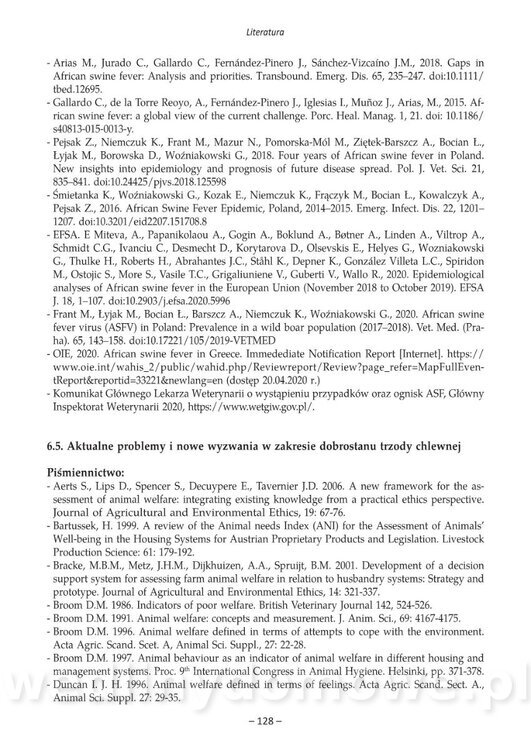 Literatura

- Arias M., Jurado C., Gallardo C., Fernández-Pinero J., Sánchez-Vizcaíno J.M., 2018. Gaps in African swine fever: Analysis and priorities. Transbound. Emerg. Dis. 65, 235–247. doi:10.1111/tbed.12695.
- Gallardo C., de la Torre Reoyo, A., Fernández-Pinero J., Iglesias I., Muñoz J., Arias, M., 2015. African swine fever: a global view of the current challenge. Porc. Heal. Manag. 1, 21. doi: 10.1186/s40813-015-0013-y.
- Pejsak Z., Niemczuk K., Frant M., Mazur N., Pomorska-Mól M., Ziętek-Barszcz A., Bocian Ł., Łyjak M., Borowska D., Woźniakowski G., 2018. Four years of African swine fever in Poland. New insights into epidemiology and prognosis of future disease spread. Pol. J. Vet. Sci. 21, 835–841. doi:10.24425/pjvs.2018.125598
- Śmietanka K., Woźniakowski G., Kozak E., Niemczuk K., Frączyk M., Bocian Ł., Kowalczyk A., Pejsak Z., 2016. African Swine Fever Epidemic, Poland, 2014–2015. Emerg. Infect. Dis. 22, 1201–1207. doi:10.3201/eid2207.151708.8
- EFSA. E Miteva, A., Papanikolaou A., Gogin A., Boklund A., Bøtner A., Linden A., Viltrop A., Schmidt C.G., Ivanciu C., Desmecht D., Korytarova D., Olsevskis E., Helyes G., Wozniakowski G., Thulke H., Roberts H., Abrahantes J.C., Ståhl K., Depner K., González Villeta L.C., Spiridon M., Ostojic S., More S., Vasile T.C., Grigaliuniene V., Guberti V., Wallo R., 2020. Epidemiological analyses of African swine fever in the European Union (November 2018 to October 2019). EFSA J. 18, 1–107. doi:10.2903/j.efsa.2020.5996
- Frant M., Łyjak M., Bocian Ł., Barszcz A., Niemczuk K., Woźniakowski G., 2020. African swine fever virus (ASFV) in Poland: Prevalence in a wild boar population (2017–2018). Vet. Med. (Praha). 65, 143–158. doi:10.17221/105/2019-VETMED
- OIE, 2020. African swine fever in Greece. Immedediate Notification Report [Internet]. https://www.oie.int/wahis_2/public/wahid.php/Reviewreport/Review?page_refer=MapFullEventReport&reportid=33221&newlang=en (dostęp 20.04.2020 r.)
- Komunikat Głównego Lekarza Weterynarii o wystąpieniu przypadków oraz ognisk ASF, Główny Inspektorat Weterynarii 2020, https://www.wetgiw.gov.pl/.

6.5. Aktualne problemy i nowe wyzwania w zakresie dobrostanu trzody chlewnej

Piśmiennictwo:
- Aerts S., Lips D., Spencer S., Decuypere E., Tavernier J.D. 2006. A new framework for the assessment of animal welfare: integrating existing knowledge from a practical ethics perspective. Journal of Agricultural and Environmental Ethics, 19: 67-76.
- Bartussek, H. 1999. A review of the Animal needs Index (ANI) for the Assessment of Animals' Well-being in the Housing Systems for Austrian Proprietary Products and Legislation. Livestock Production Science: 61: 179-192.
- Bracke, M.B.M., Metz, J.H.M., Dijkhuizen, A.A., Spruijt, B.M. 2001. Development of a decision support system for assessing farm animal welfare in relation to husbandry systems: Strategy and prototype. Journal of Agricultural and Environmental Ethics, 14: 321-337.
- Broom D.M. 1986. Indicators of poor welfare. British Veterinary Journal 142, 524-526.
- Broom D.M. 1991. Animal welfare: concepts and measurement. J. Anim. Sci., 69: 4167-4175.
- Broom D.M. 1996. Animal welfare defined in terms of attempts to cope with the environment. Acta Agric. Scand. Scet. A, Animal Sci. Suppl., 27: 22-28.
- Broom D.M. 1997. Animal behaviour as an indicator of animal welfare in different housing and management systems. Proc. 9$^{th}$ International Congress in Animal Hygiene. Helsinki, pp. 371-378.
- Duncan I. J. H. 1996. Animal welfare defined in terms of feelings. Acta Agric. Scand. Sect. A., Animal Sci. Suppl. 27: 29-35.

– 128 –